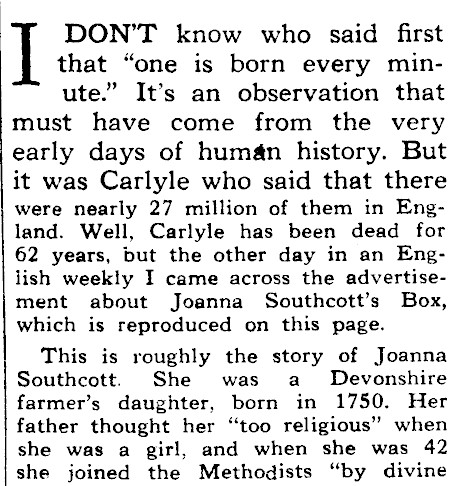 I DON'T know who said first that "one is born every minute." It's an observation that must have come from the very early days of human history. But it was Carlyle who said that there were nearly 27 million of them in England. Well, Carlyle has been dead for 62 years, but the other day in an English weekly I came across the advertisement about Joanna Southcott's Box, which is reproduced on this page.

This is roughly the story of Joanna Southcott. She was a Devonshire farmer's daughter, born in 1750. Her father thought her "too religious" when she was a girl, and when she was 42 she joined the Methodists "by divine